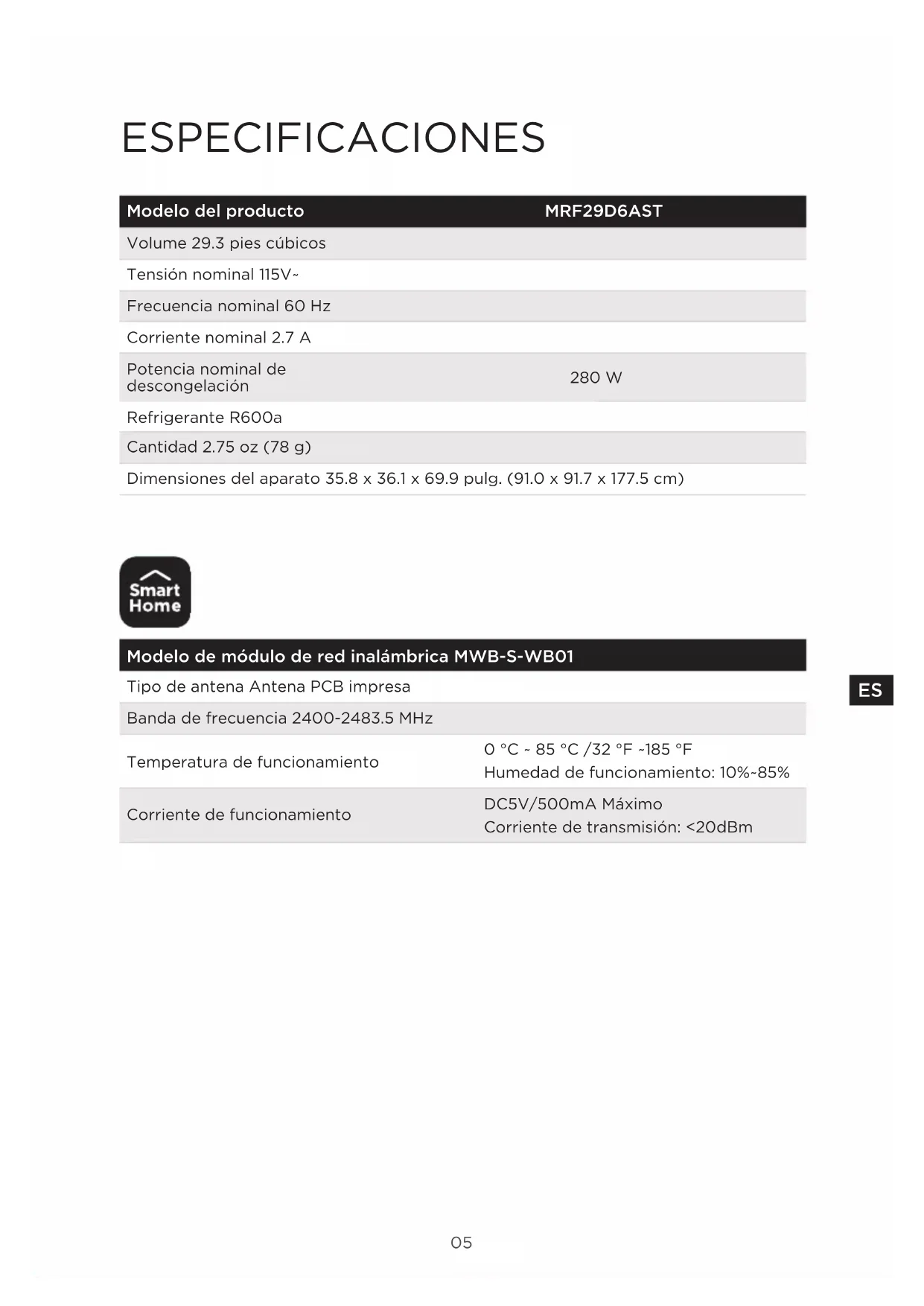 ESPECIFICACIONES

| Modelo del producto | MRF29D6AST |
|---|---|
| Volume 29.3 pies cúbicos | |
| Tensión nominal 115V~ | |
| Frecuencia nominal 60 Hz | |
| Corriente nominal 2.7 A | |
| Potencia nominal de descongelación | 280 W |
| Refrigerante R600a | |
| Cantidad 2.75 oz (78 g) | |
| Dimensiones del aparato 35.8 x 36.1 x 69.9 pulg. (91.0 x 91.7 x 177.5 cm) | |

Smart Home

| Modelo de módulo de red inalámbrica MWB-S-WB01 | |
|---|---|
| Tipo de antena Antena PCB impresa | |
| Banda de frecuencia 2400-2483.5 MHz | |
| Temperatura de funcionamiento | 0 °C ~ 85 °C /32 °F ~185 °F Humedad de funcionamiento: 10%~85% |
| Corriente de funcionamiento | DC5V/500mA Máximo Corriente de transmisión: <20dBm |

ES

05